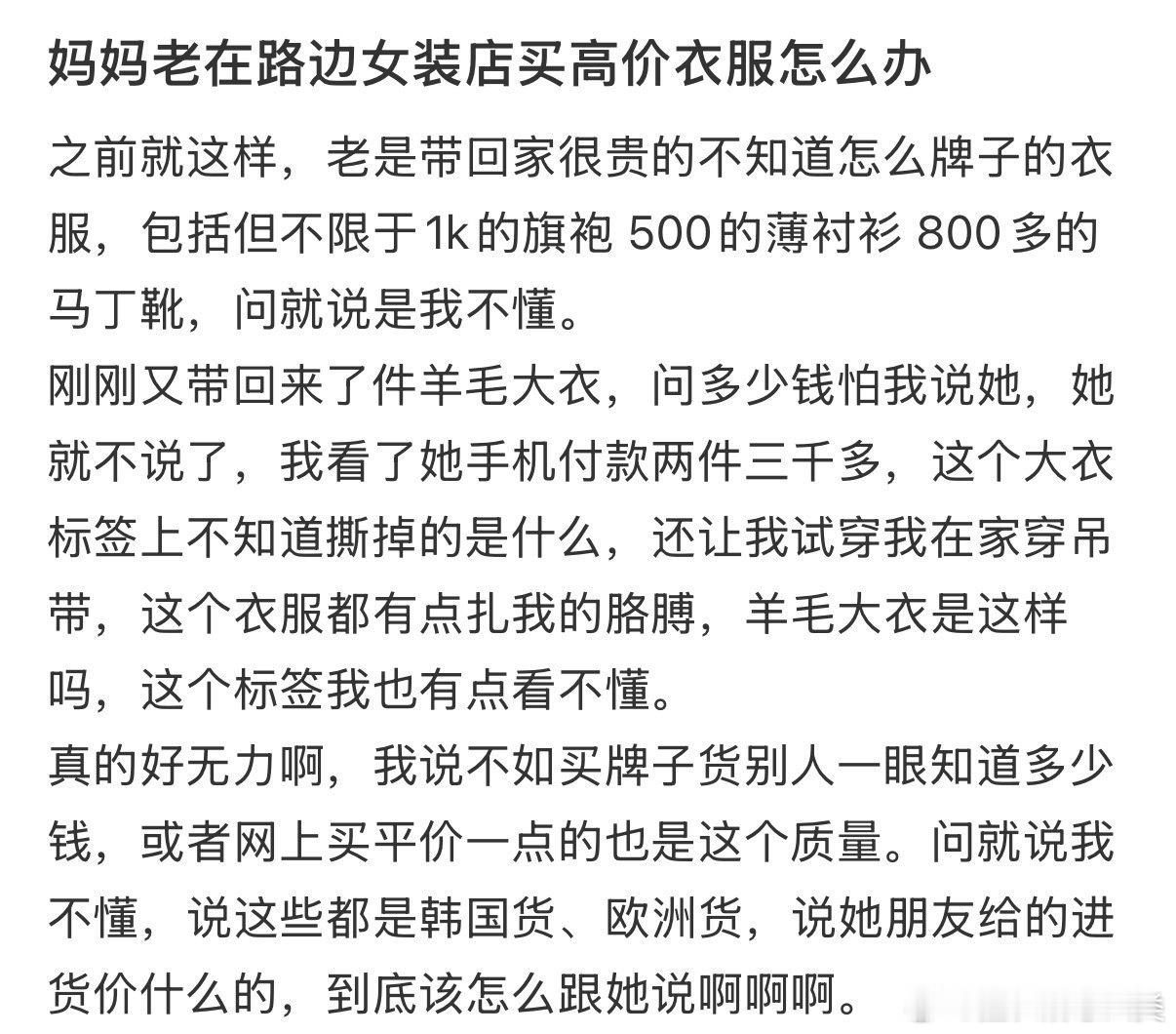 妈妈老在路边女装店买高价衣服怎么办

之前就这样，老是带回家很贵的不知道怎么牌子的衣服，包括但不限于1k的旗袍 500的薄衬衫 800多的马丁靴，问就说是我不懂。
刚刚又带回来了件羊毛大衣，问多少钱怕我说她，她就不说了，我看了她手机付款两件三千多，这个大衣标签上不知道撕掉的是什么，还让我试穿我在家穿吊带，这个衣服都有点扎我的胳膊，羊毛大衣是这样吗，这个标签我也有点看不懂。
真的好无力啊，我说不如买牌子货别人一眼知道多少钱，或者网上买平价一点的也是这个质量。问就说我不懂，说这些都是韩国货、欧洲货，说她朋友给的进货价什么的，到底该怎么跟她说啊啊啊。